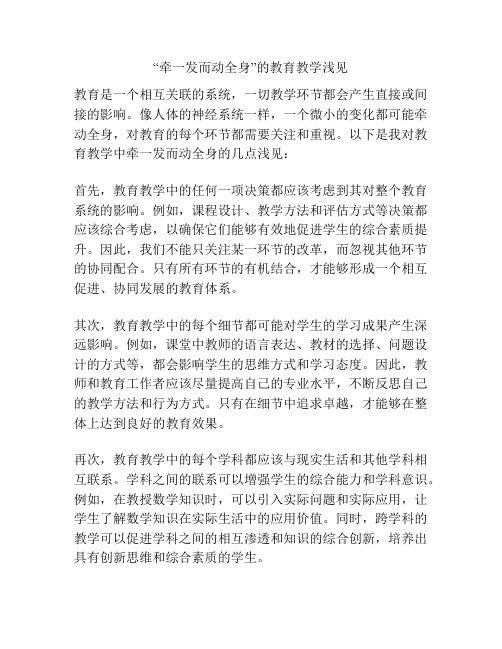 “牵一发而动全身”的教育教学浅见

教育是一个相互关联的系统，一切教学环节都会产生直接或间接的影响。像人体的神经系统一样，一个微小的变化都可能牵动全身，对教育的每个环节都需要关注和重视。以下是我对教育教学中牵一发而动全身的几点浅见：

首先，教育教学中的任何一项决策都应该考虑到其对整个教育系统的影响。例如，课程设计、教学方法和评估方式等决策都应该综合考虑，以确保它们能够有效地促进学生的综合素质提升。因此，我们不能只关注某一环节的改革，而忽视其他环节的协同配合。只有所有环节的有机结合，才能够形成一个相互促进、协同发展的教育体系。

其次，教育教学中的每个细节都可能对学生的学习成果产生深远影响。例如，课堂中教师的语言表达、教材的选择、问题设计的方式等，都会影响学生的思维方式和学习态度。因此，教师和教育工作者应该尽量提高自己的专业水平，不断反思自己的教学方法和行为方式。只有在细节中追求卓越，才能够在整体上达到良好的教育效果。

再次，教育教学中的每个学科都应该与现实生活和其他学科相互联系。学科之间的联系可以增强学生的综合能力和学科意识。例如，在教授数学知识时，可以引入实际问题和实际应用，让学生了解数学知识在实际生活中的应用价值。同时，跨学科的教学可以促进学科之间的相互渗透和知识的综合创新，培养出具有创新思维和综合素质的学生。